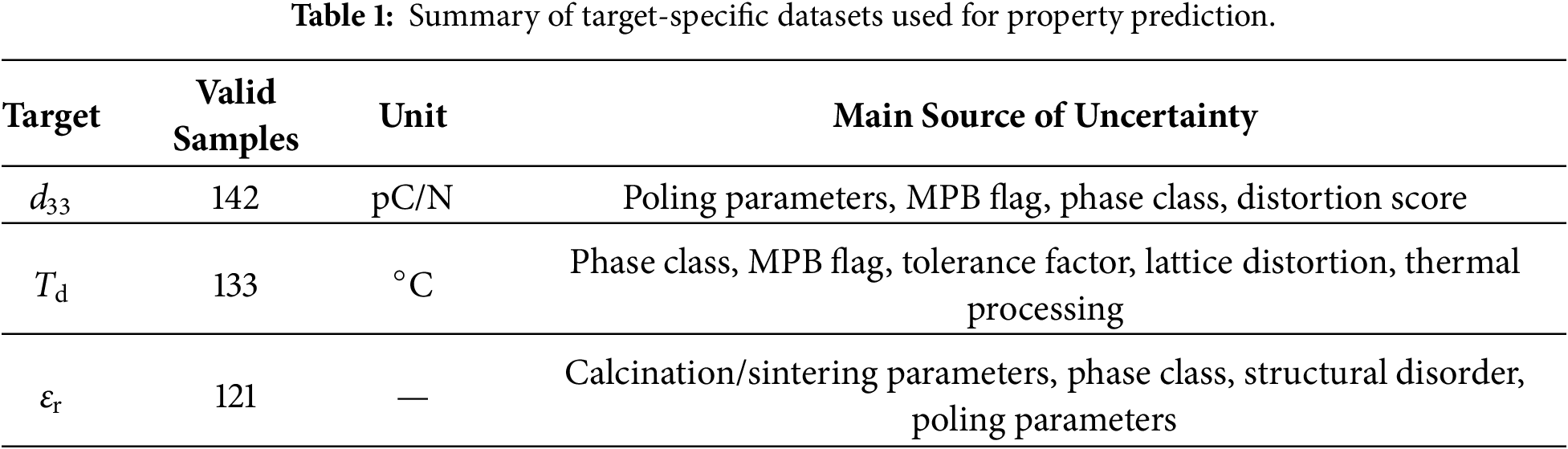 **Table 1:** Summary of target-specific datasets used for property prediction.

| Target | Valid Samples | Unit | Main Source of Uncertainty |
|---|---|---|---|
| $d_{33}$ | 142 | pC/N | Poling parameters, MPB flag, phase class, distortion score |
| $T_{\mathrm{d}}$ | 133 | $^{\circ}$C | Phase class, MPB flag, tolerance factor, lattice distortion, thermal processing |
| $\varepsilon_{\mathrm{r}}$ | 121 | — | Calcination/sintering parameters, phase class, structural disorder, poling parameters |